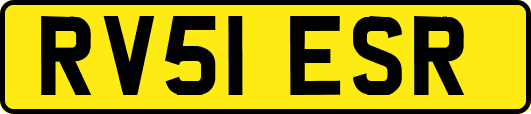 RV51 ESR